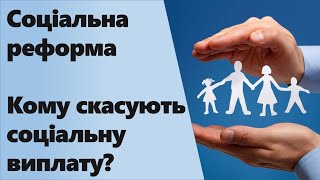 Соціальна реформа

Кому скасують соціальну виплату?